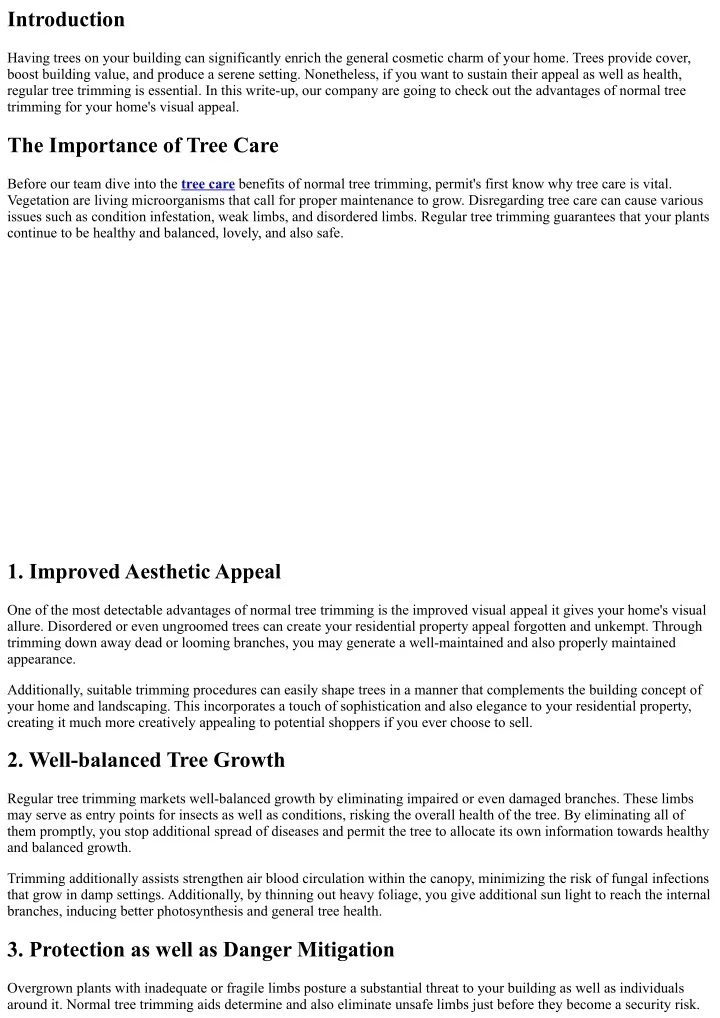 Introduction

Having trees on your building can significantly enrich the general cosmetic charm of your home. Trees provide cover, boost building value, and produce a serene setting. Nonetheless, if you want to sustain their appeal as well as health, regular tree trimming is essential. In this write-up, our company are going to check out the advantages of normal tree trimming for your home's visual appeal.

The Importance of Tree Care

Before our team dive into the tree care benefits of normal tree trimming, permit's first know why tree care is vital. Vegetation are living microorganisms that call for proper maintenance to grow. Disregarding tree care can cause various issues such as condition infestation, weak limbs, and disordered limbs. Regular tree trimming guarantees that your plants continue to be healthy and balanced, lovely, and also safe.

1. Improved Aesthetic Appeal

One of the most detectable advantages of normal tree trimming is the improved visual appeal it gives your home's visual allure. Disordered or even ungroomed trees can create your residential property appeal forgotten and unkempt. Through trimming down away dead or looming branches, you may generate a well-maintained and also properly maintained appearance.

Additionally, suitable trimming procedures can easily shape trees in a manner that complements the building concept of your home and landscaping. This incorporates a touch of sophistication and also elegance to your residential property, creating it much more creatively appealing to potential shoppers if you ever choose to sell.

2. Well-balanced Tree Growth

Regular tree trimming markets well-balanced growth by eliminating impaired or even damaged branches. These limbs may serve as entry points for insects as well as conditions, risking the overall health of the tree. By eliminating all of them promptly, you stop additional spread of diseases and permit the tree to allocate its own information towards healthy and balanced growth.

Trimming additionally assists strengthen air blood circulation within the canopy, minimizing the risk of fungal infections that grow in damp settings. Additionally, by thinning out heavy foliage, you give additional sun light to reach the internal branches, inducing better photosynthesis and general tree health.

3. Protection as well as Danger Mitigation

Overgrown plants with inadequate or fragile limbs posture a substantial threat to your building as well as individuals around it. Normal tree trimming aids determine and also eliminate unsafe limbs just before they become a security risk.